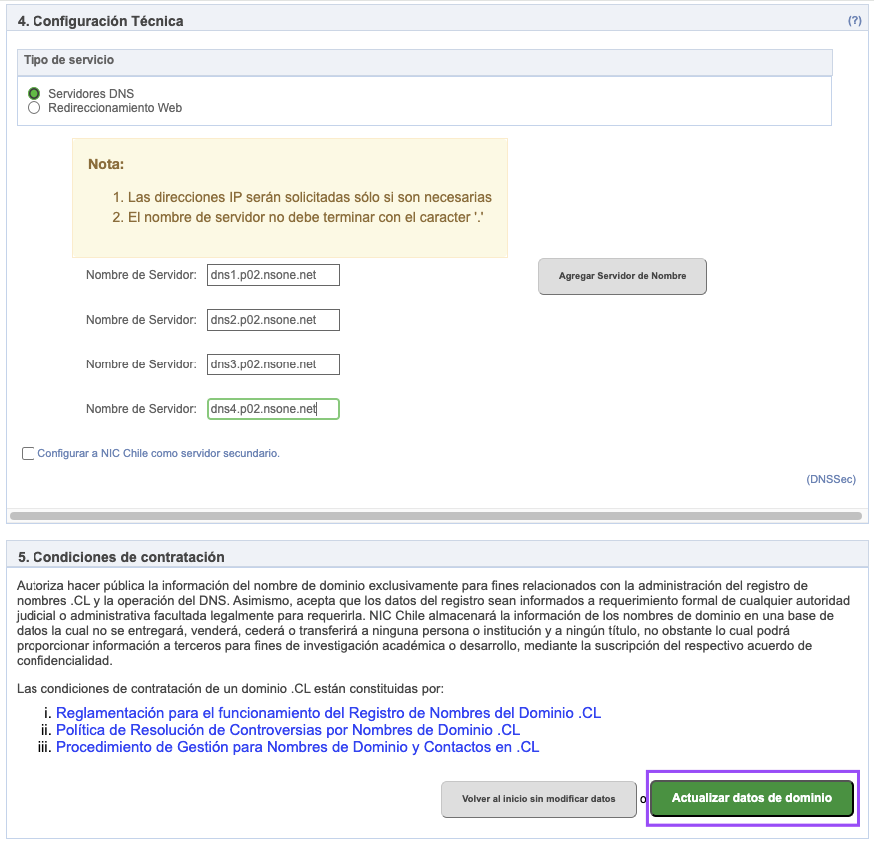 4. Configuración Técnica (?)

Tipo de servicio

Servidores DNS
Redireccionamiento Web

Nota:

1. Las direcciones IP serán solicitadas sólo si son necesarias
2. El nombre de servidor no debe terminar con el caracter '.'

Nombre de Servidor: dns1.p02.nsone.net

Agregar Servidor de Nombre

Nombre de Servidor: dns2.p02.nsone.net

Nombre de Servidor: dns3.p02.nsone.net

Nombre de Servidor: dns4.p02.nsone.net

Configurar a NIC Chile como servidor secundario.

(DNSSec)

5. Condiciones de contratación

Autoriza hacer pública la información del nombre de dominio exclusivamente para fines relacionados con la administración del registro de nombres .CL y la operación del DNS. Asimismo, acepta que los datos del registro sean informados a requerimiento formal de cualquier autoridad judicial o administrativa facultada legalmente para requerirla. NIC Chile almacenará la información de los nombres de dominio en una base de datos la cual no se entregará, venderá, cederá o transferirá a ninguna persona o institución y a ningún título, no obstante lo cual podrá proporcionar información a terceros para fines de investigación académica o desarrollo, mediante la suscripción del respectivo acuerdo de confidencialidad.

Las condiciones de contratación de un dominio .CL están constituidas por:

i. Reglamentación para el funcionamiento del Registro de Nombres del Dominio .CL
ii. Política de Resolución de Controversias por Nombres de Dominio .CL
iii. Procedimiento de Gestión para Nombres de Dominio y Contactos en .CL

Volver al inicio sin modificar datos o Actualizar datos de dominio